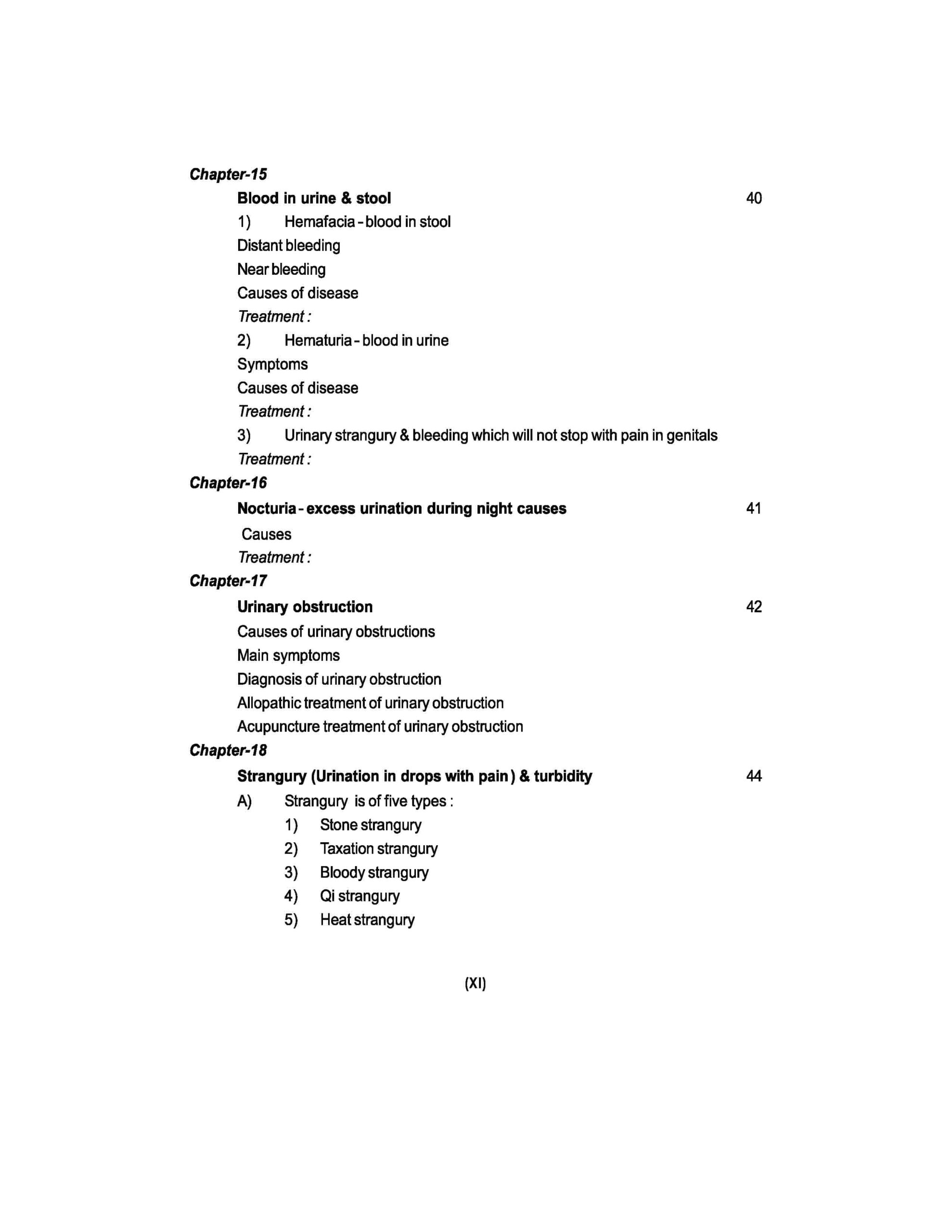 Chapter-15

Blood in urine & stool 40

1) Hemafacia - blood in stool

Distant bleeding

Near bleeding

Causes of disease

Treatment :

2) Hematuria - blood in urine

Symptoms

Causes of disease

Treatment :

3) Urinary strangury & bleeding which will not stop with pain in genitals

Treatment :

Chapter-16

Nocturia - excess urination during night causes 41

Causes

Treatment :

Chapter-17

Urinary obstruction 42

Causes of urinary obstructions

Main symptoms

Diagnosis of urinary obstruction

Allopathic treatment of urinary obstruction

Acupuncture treatment of urinary obstruction

Chapter-18

Strangury (Urination in drops with pain) & turbidity 44

A) Strangury is of five types :

1) Stone strangury

2) Taxation strangury

3) Bloody strangury

4) Qi strangury

5) Heat strangury

(XI)